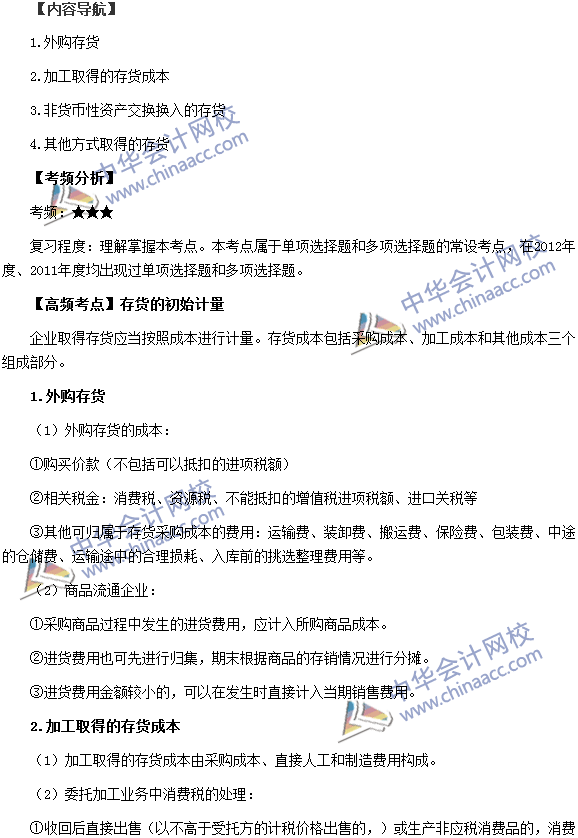 【内容导航】

1.外购存货

2.加工取得的存货成本

3.非货币性资产交换换入的存货

4.其他方式取得的存货

【考频分析】

考频：★★★

复习程度：理解掌握本考点。本考点属于单项选择题和多项选择题的常设考点，在2012年度、2011年度均出现过单项选择题和多项选择题。

【高频考点】存货的初始计量

企业取得存货应当按照成本进行计量。存货成本包括采购成本、加工成本和其他成本三个组成部分。

1.外购存货

（1）外购存货的成本：

①购买价款（不包括可以抵扣的进项税额）

②相关税金：消费税、资源税、不能抵扣的增值税进项税额、进口关税等

③其他可归属于存货采购成本的费用：运输费、装卸费、搬运费、保险费、包装费、中途的仓储费、运输途中的合理损耗、入库前的挑选整理费用等。

（2）商品流通企业：

①采购商品过程中发生的进货费用，应计入所购商品成本。

②进货费用也可先进行归集，期末根据商品的存销情况进行分摊。

③进货费用金额较小的，可以在发生时直接计入当期销售费用。

2.加工取得的存货成本

（1）加工取得的存货成本由采购成本、直接人工和制造费用构成。

（2）委托加工业务中消费税的处理：

①收回后直接出售（以不高于受托方的计税价格出售的，）或生产非应税消费品的，消费

中华会计网校 www.chinaacc.com
中华会计网校 www.chinaacc.com
中华会计网校 www.chinaacc.com
中华会计网校 www.chinaacc.com